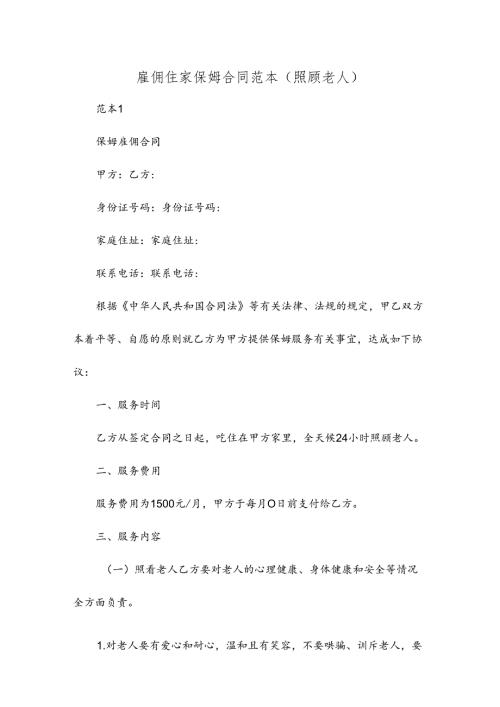 雇佣住家保姆合同范本（照顾老人）

范本1

保姆雇佣合同

甲方：乙方：

身份证号码：身份证号码：

家庭住址：家庭住址：

联系电话：联系电话：

根据《中华人民共和国合同法》等有关法律、法规的规定，甲乙双方本着平等、自愿的原则就乙方为甲方提供保姆服务有关事宜，达成如下协议：

一、服务时间

乙方从签定合同之日起，吃住在甲方家里，全天候24小时照顾老人。

二、服务费用

服务费用为1500元/月，甲方于每月O日前支付给乙方。

三、服务内容

（一）照看老人乙方要对老人的心理健康、身体健康和安全等情况全方面负责。

1.对老人要有爱心和耐心，温和且有笑容，不要哄骗、训斥老人，要